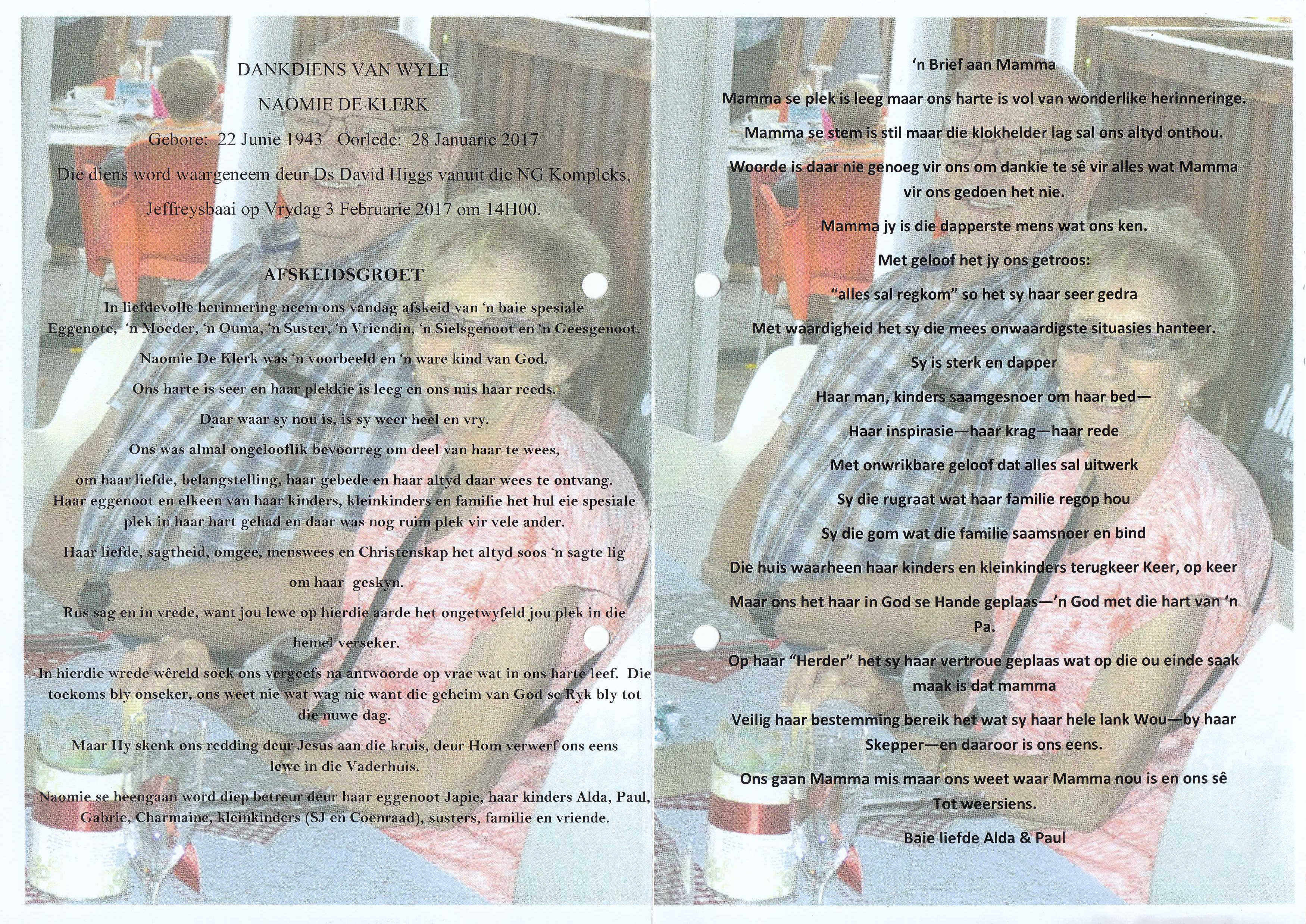 DANKDIENS VAN WYLE

NAOMIE DE KLERK

Gebore: 22 Junie 1943 Oorlede: 28 Januarie 2017

Die diens word waargeneem deur Ds David Higgs vanuit die NG Kompleks, Jeffreysbaai op Vrydag 3 Februarie 2017 om 14H00.

AFSKEIDSGROET

In liefdevolle herinnering neem ons vandag afskeid van 'n baie spesiale Eggenote, 'n Moeder, 'n Ouma, 'n Suster, 'n Vriendin, 'n Sielsgenoot en 'n Geesgenoot.

Naomie De Klerk was 'n voorbeeld en 'n ware kind van God.

Ons harte is seer en haar plekkie is leeg en ons mis haar reeds.

Daar waar sy nou is, is sy weer heel en vry.

Ons was almal ongelooflik bevoorreg om deel van haar te wees, om haar liefde, belangstelling, haar gebede en haar altyd daar wees te ontvang. Haar eggenoot en elkeen van haar kinders, kleinkinders en familie het hul eie spesiale plek in haar hart gehad en daar was nog ruim plek vir vele ander.

Haar liefde, sagtheid, omgee, menswees en Christenskap het altyd soos 'n sagte lig om haar geskyn.

Rus sag en in vrede, want jou lewe op hierdie aarde het ongetwyfeld jou plek in die hemel verseker.

In hierdie wrede wêreld soek ons vergeefs na antwoorde op vrae wat in ons harte leef. Die toekoms bly onseker, ons weet nie wat wag nie want die geheim van God se Ryk bly tot die nuwe dag.

Maar Hy skenk ons redding deur Jesus aan die kruis, deur Hom verwerf ons eens lewe in die Vaderhuis.

Naomie se heengaan word diep betreur deur haar eggenoot Japie, haar kinders Alda, Paul, Gabrie, Charmaine, kleinkinders (SJ en Coenraad), susters, familie en vriende.

'n Brief aan Mamma

Mamma se plek is leeg maar ons harte is vol van wonderlike herinneringe.

Mamma se stem is stil maar die klokhelder lag sal ons altyd onthou.

Woorde is daar nie genoeg vir ons om dankie te sê vir alles wat Mamma vir ons gedoen het nie.

Mamma jy is die dapperste mens wat ons ken.

Met geloof het jy ons getroos:

"alles sal regkom" so het sy haar seer gedra

Met waardigheid het sy die mees onwaardigste situasies hanteer.

Sy is sterk en dapper

Haar man, kinders saamgesnoer om haar bed—

Haar inspirasie—haar krag—haar rede

Met onwrikbare geloof dat alles sal uitwerk

Sy die rugraat wat haar familie regop hou

Sy die gom wat die familie saamsnoer en bind

Die huis waarheen haar kinders en kleinkinders terugkeer Keer, op keer

Maar ons het haar in God se Hande geplaas—'n God met die hart van 'n Pa.

Op haar "Herder" het sy haar vertroue geplaas wat op die ou einde saak maak is dat mamma

Veilig haar bestemming bereik het wat sy haar hele lank Wou—by haar Skepper—en daaroor is ons eens.

Ons gaan Mamma mis maar ons weet waar Mamma nou is en ons sê Tot weersiens.

Baie liefde Alda & Paul